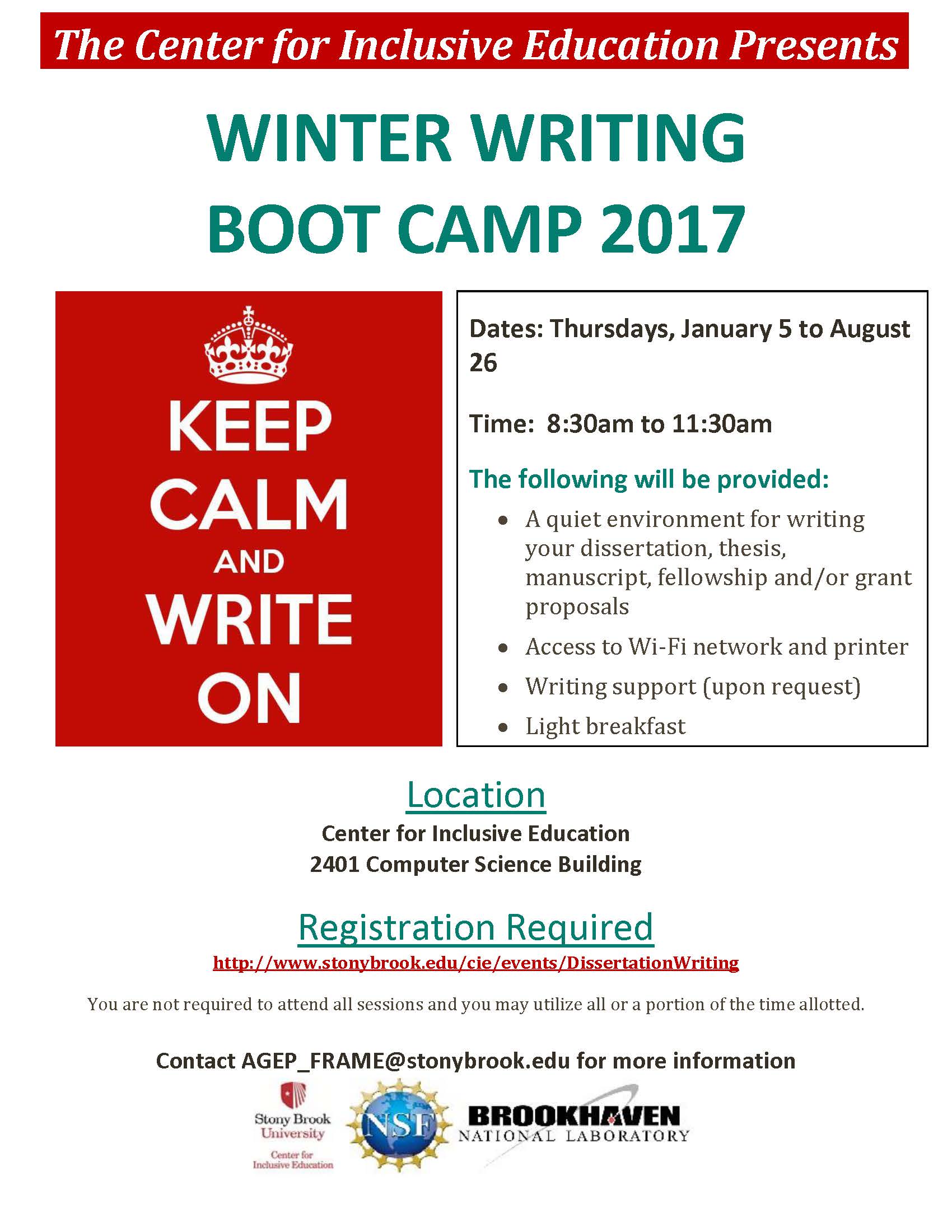 The Center for Inclusive Education Presents

WINTER WRITING
BOOT CAMP 2017

KEEP
CALM
AND
WRITE
ON

Dates: Thursdays, January 5 to August 26

Time: 8:30am to 11:30am

The following will be provided:

• A quiet environment for writing your dissertation, thesis, manuscript, fellowship and/or grant proposals
• Access to Wi-Fi network and printer
• Writing support (upon request)
• Light breakfast

Location
Center for Inclusive Education
2401 Computer Science Building

Registration Required
http://www.stonybrook.edu/cie/events/DissertationWriting

You are not required to attend all sessions and you may utilize all or a portion of the time allotted.

Contact AGEP_FRAME@stonybrook.edu for more information

Stony Brook University
Center for Inclusive Education

NSF

BROOKHAVEN
NATIONAL LABORATORY